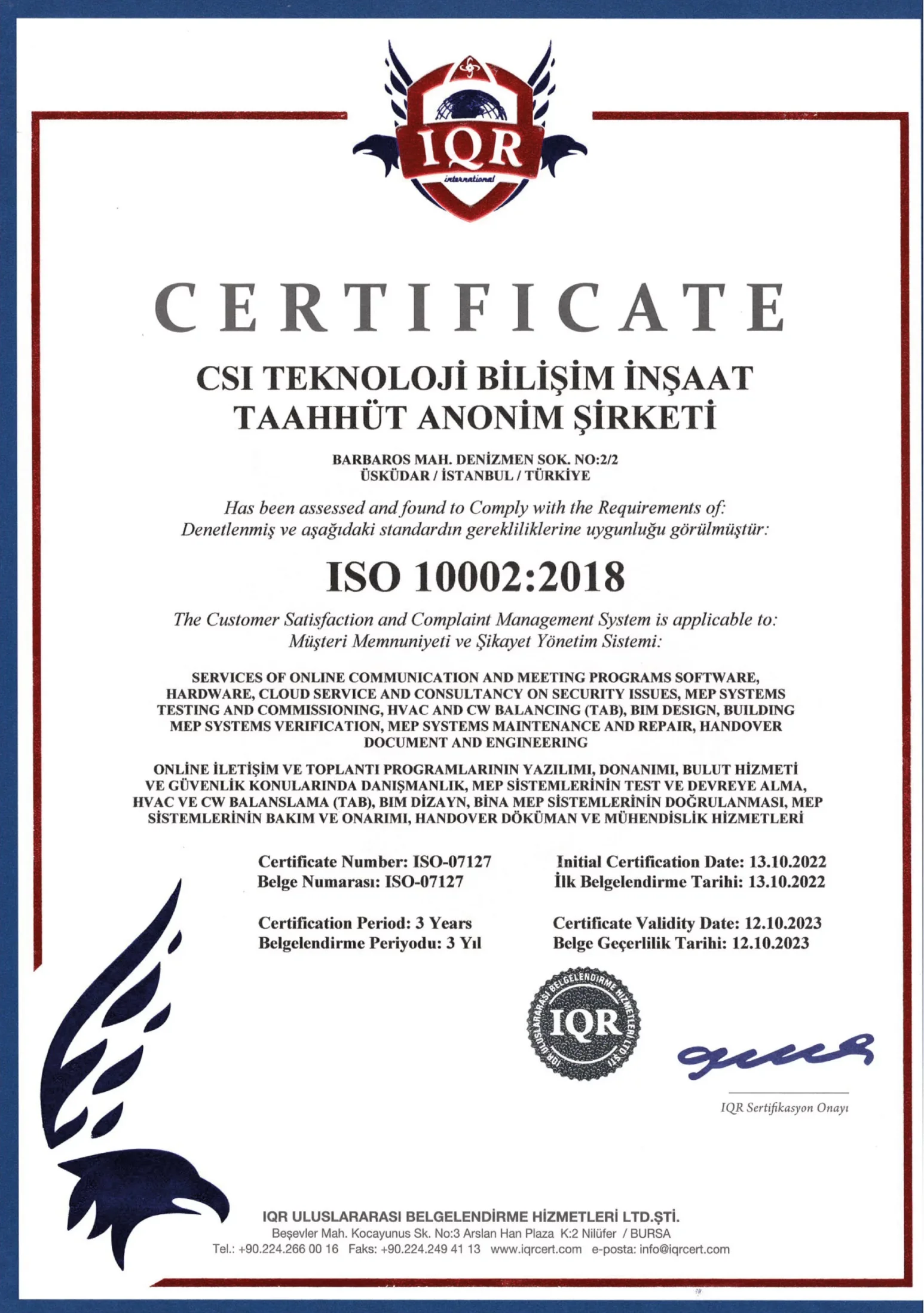 IQR
international

CERTIFICATE

CSI TEKNOLOJİ BİLİŞİM İNŞAAT TAAHHÜT ANONİM ŞİRKETİ

BARBAROS MAH. DENİZMEN SOK. NO:2/2
ÜSKÜDAR / İSTANBUL / TÜRKİYE

Has been assessed and found to Comply with the Requirements of:
Denetlenmiş ve aşağıdaki standardın gerekliliklerine uygunluğu görülmüştür:

ISO 10002:2018

The Customer Satisfaction and Complaint Management System is applicable to:
Müşteri Memnuniyeti ve Şikayet Yönetim Sistemi:

SERVICES OF ONLINE COMMUNICATION AND MEETING PROGRAMS SOFTWARE, HARDWARE, CLOUD SERVICE AND CONSULTANCY ON SECURITY ISSUES, MEP SYSTEMS TESTING AND COMMISSIONING, HVAC AND CW BALANCING (TAB), BIM DESIGN, BUILDING MEP SYSTEMS VERIFICATION, MEP SYSTEMS MAINTENANCE AND REPAIR, HANDOVER DOCUMENT AND ENGINEERING

ONLİNE İLETİŞİM VE TOPLANTI PROGRAMLARININ YAZILIMI, DONANIMI, BULUT HİZMETİ VE GÜVENLİK KONULARINDA DANIŞMANLIK, MEP SİSTEMLERİNİN TEST VE DEVREYE ALMA, HVAC VE CW BALANSLAMA (TAB), BIM DİZAYN, BİNA MEP SİSTEMLERİNİN DOĞRULANMASI, MEP SİSTEMLERİNİN BAKIM VE ONARIMI, HANDOVER DÖKÜMAN VE MÜHENDİSLİK HİZMETLERİ

Certificate Number: ISO-07127
Belge Numarası: ISO-07127

Certification Period: 3 Years
Belgelendirme Periyodu: 3 Yıl

Initial Certification Date: 13.10.2022
İlk Belgelendirme Tarihi: 13.10.2022

Certificate Validity Date: 12.10.2023
Belge Geçerlilik Tarihi: 12.10.2023

IQR ULUSLARARASI BELGELENDİRME HİZMETLERİ LTD.ŞTİ.
IQR

IQR Sertifikasyon Onayı

IQR ULUSLARARASI BELGELENDİRME HİZMETLERİ LTD.ŞTİ.
Beşevler Mah. Kocayunus Sk. No:3 Arslan Han Plaza K:2 Nilüfer / BURSA
Tel.: +90.224.266 00 16 Faks: +90.224.249 41 13 www.iqrcert.com e-posta: info@iqrcert.com